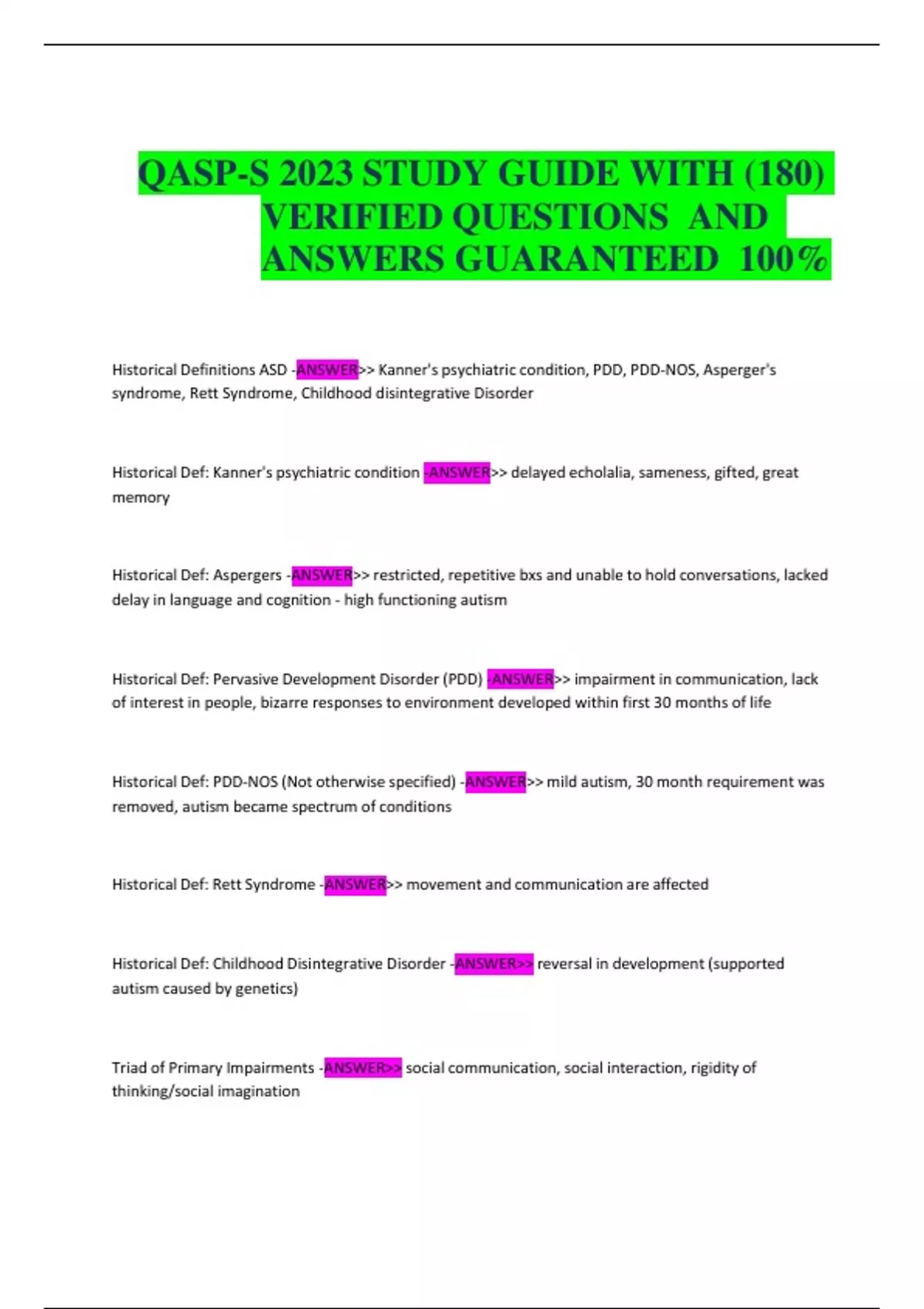 QASP-S 2023 STUDY GUIDE WITH (180) VERIFIED QUESTIONS AND ANSWERS GUARANTEED 100%

Historical Definitions ASD -ANSWER>> Kanner's psychiatric condition, PDD, PDD-NOS, Asperger's syndrome, Rett Syndrome, Childhood disintegrative Disorder

Historical Def: Kanner's psychiatric condition -ANSWER>> delayed echolalia, sameness, gifted, great memory

Historical Def: Aspergers -ANSWER>> restricted, repetitive bxs and unable to hold conversations, lacked delay in language and cognition - high functioning autism

Historical Def: Pervasive Development Disorder (PDD) -ANSWER>> impairment in communication, lack of interest in people, bizarre responses to environment developed within first 30 months of life

Historical Def: PDD-NOS (Not otherwise specified) -ANSWER>> mild autism, 30 month requirement was removed, autism became spectrum of conditions

Historical Def: Rett Syndrome -ANSWER>> movement and communication are affected

Historical Def: Childhood Disintegrative Disorder -ANSWER>> reversal in development (supported autism caused by genetics)

Triad of Primary Impairments -ANSWER>> social communication, social interaction, rigidity of thinking/social imagination